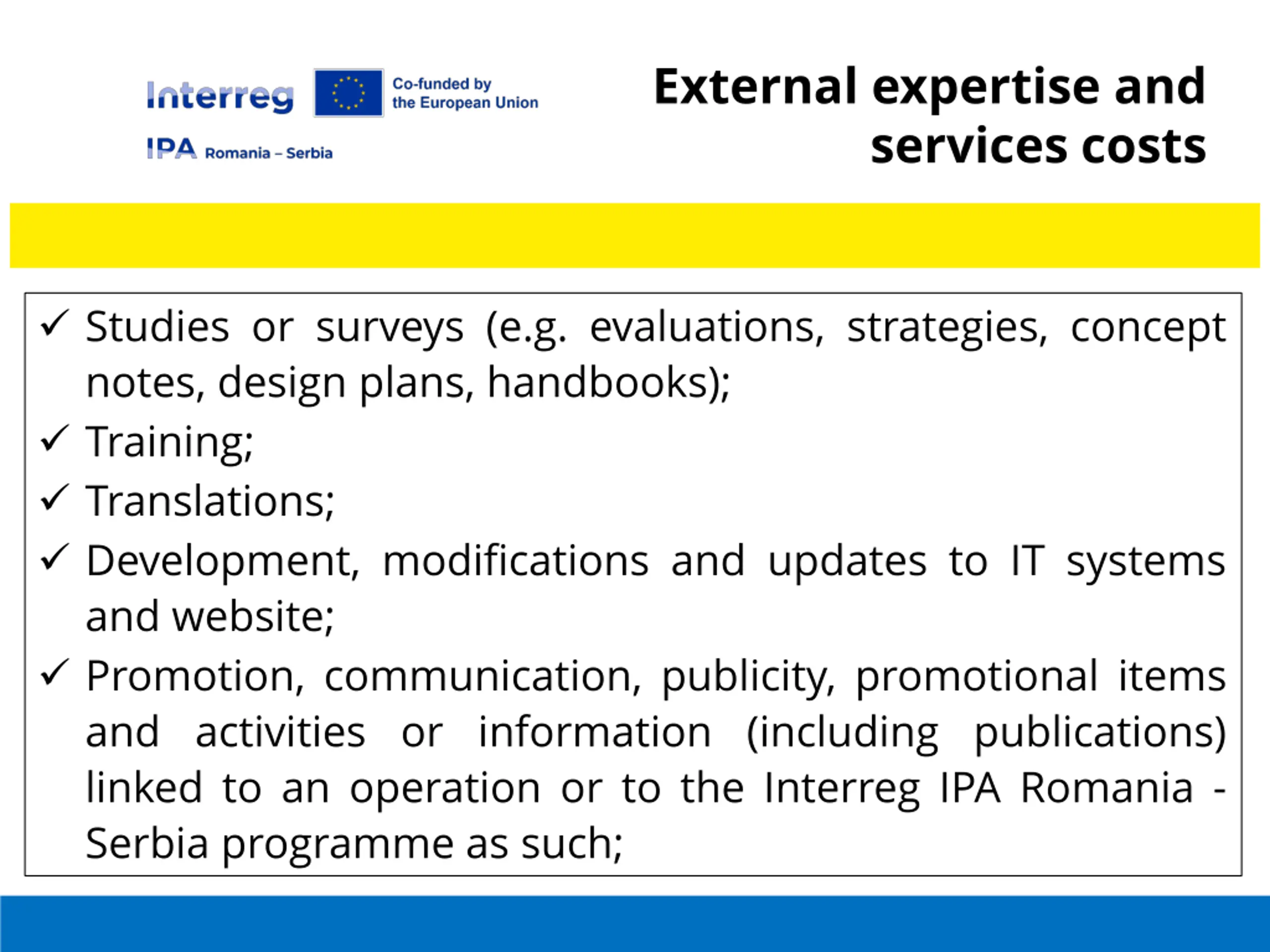 Interreg
Co-funded by the European Union
IPA Romania – Serbia

External expertise and services costs

✓ Studies or surveys (e.g. evaluations, strategies, concept notes, design plans, handbooks);
✓ Training;
✓ Translations;
✓ Development, modifications and updates to IT systems and website;
✓ Promotion, communication, publicity, promotional items and activities or information (including publications) linked to an operation or to the Interreg IPA Romania - Serbia programme as such;